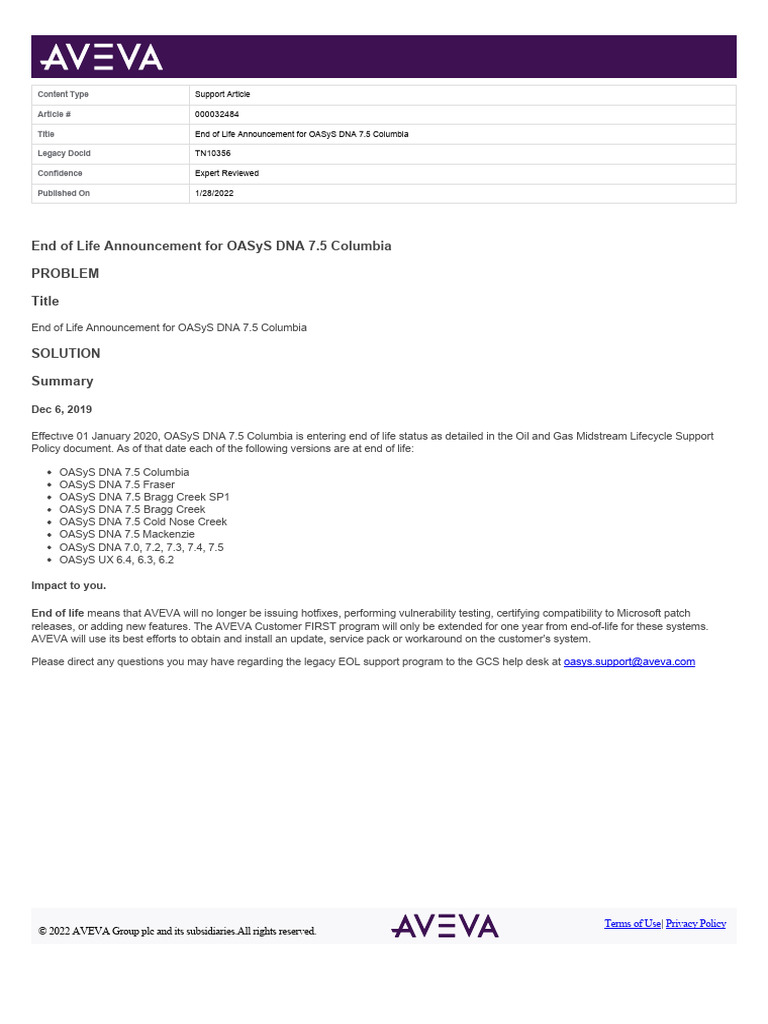 AVEVA

| Content Type | Support Article |
|---|---|
| Article # | 000032484 |
| Title | End of Life Announcement for OASyS DNA 7.5 Columbia |
| Legacy DocId | TN10356 |
| Confidence | Expert Reviewed |
| Published On | 1/28/2022 |

End of Life Announcement for OASyS DNA 7.5 Columbia

PROBLEM

Title

End of Life Announcement for OASyS DNA 7.5 Columbia

SOLUTION

Summary

Dec 6, 2019

Effective 01 January 2020, OASyS DNA 7.5 Columbia is entering end of life status as detailed in the Oil and Gas Midstream Lifecycle Support Policy document. As of that date each of the following versions are at end of life:

- OASyS DNA 7.5 Columbia
- OASyS DNA 7.5 Fraser
- OASyS DNA 7.5 Bragg Creek SP1
- OASyS DNA 7.5 Bragg Creek
- OASyS DNA 7.5 Cold Nose Creek
- OASyS DNA 7.5 Mackenzie
- OASyS DNA 7.0, 7.2, 7.3, 7.4, 7.5
- OASyS UX 6.4, 6.3, 6.2

Impact to you.

End of life means that AVEVA will no longer be issuing hotfixes, performing vulnerability testing, certifying compatibility to Microsoft patch releases, or adding new features. The AVEVA Customer FIRST program will only be extended for one year from end-of-life for these systems. AVEVA will use its best efforts to obtain and install an update, service pack or workaround on the customer's system.

Please direct any questions you may have regarding the legacy EOL support program to the GCS help desk at oasys.support@aveva.com

© 2022 AVEVA Group plc and its subsidiaries.All rights reserved.

AVEVA

Terms of Use| Privacy Policy